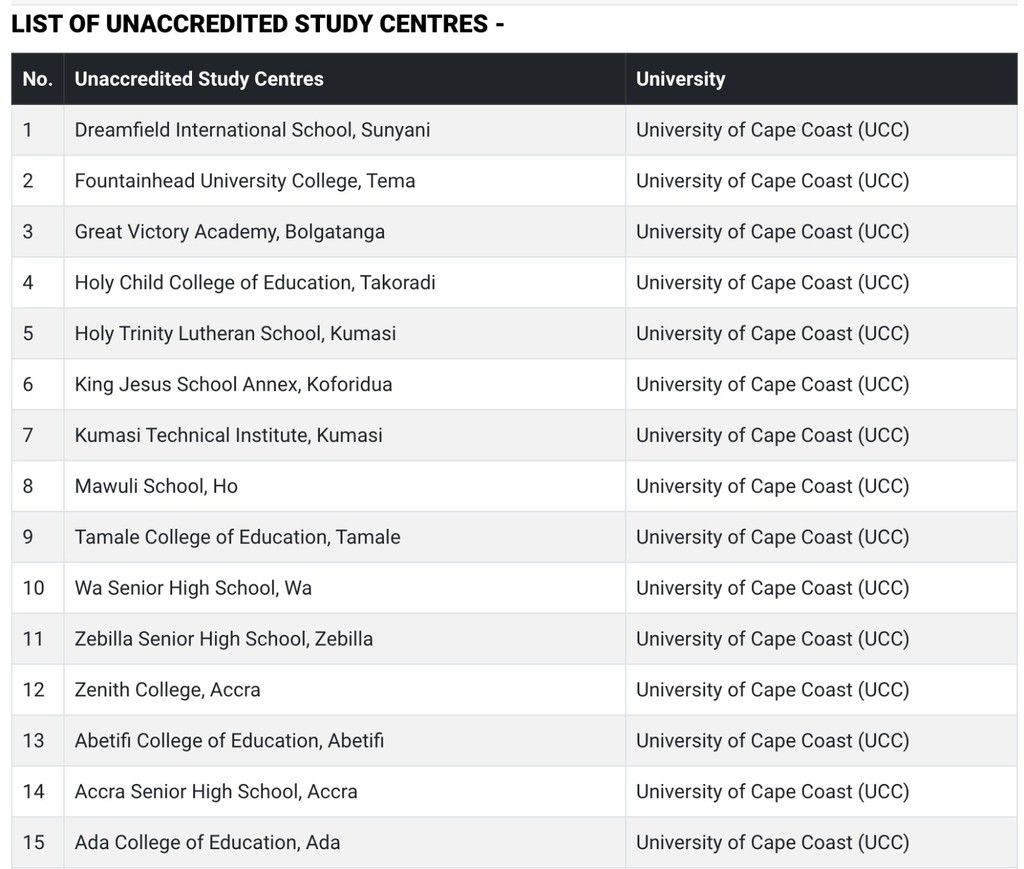 LIST OF UNACCREDITED STUDY CENTRES -

| No. | Unaccredited Study Centres | University |
|---|---|---|
| 1 | Dreamfield International School, Sunyani | University of Cape Coast (UCC) |
| 2 | Fountainhead University College, Tema | University of Cape Coast (UCC) |
| 3 | Great Victory Academy, Bolgatanga | University of Cape Coast (UCC) |
| 4 | Holy Child College of Education, Takoradi | University of Cape Coast (UCC) |
| 5 | Holy Trinity Lutheran School, Kumasi | University of Cape Coast (UCC) |
| 6 | King Jesus School Annex, Koforidua | University of Cape Coast (UCC) |
| 7 | Kumasi Technical Institute, Kumasi | University of Cape Coast (UCC) |
| 8 | Mawuli School, Ho | University of Cape Coast (UCC) |
| 9 | Tamale College of Education, Tamale | University of Cape Coast (UCC) |
| 10 | Wa Senior High School, Wa | University of Cape Coast (UCC) |
| 11 | Zebilla Senior High School, Zebilla | University of Cape Coast (UCC) |
| 12 | Zenith College, Accra | University of Cape Coast (UCC) |
| 13 | Abetifi College of Education, Abetifi | University of Cape Coast (UCC) |
| 14 | Accra Senior High School, Accra | University of Cape Coast (UCC) |
| 15 | Ada College of Education, Ada | University of Cape Coast (UCC) |